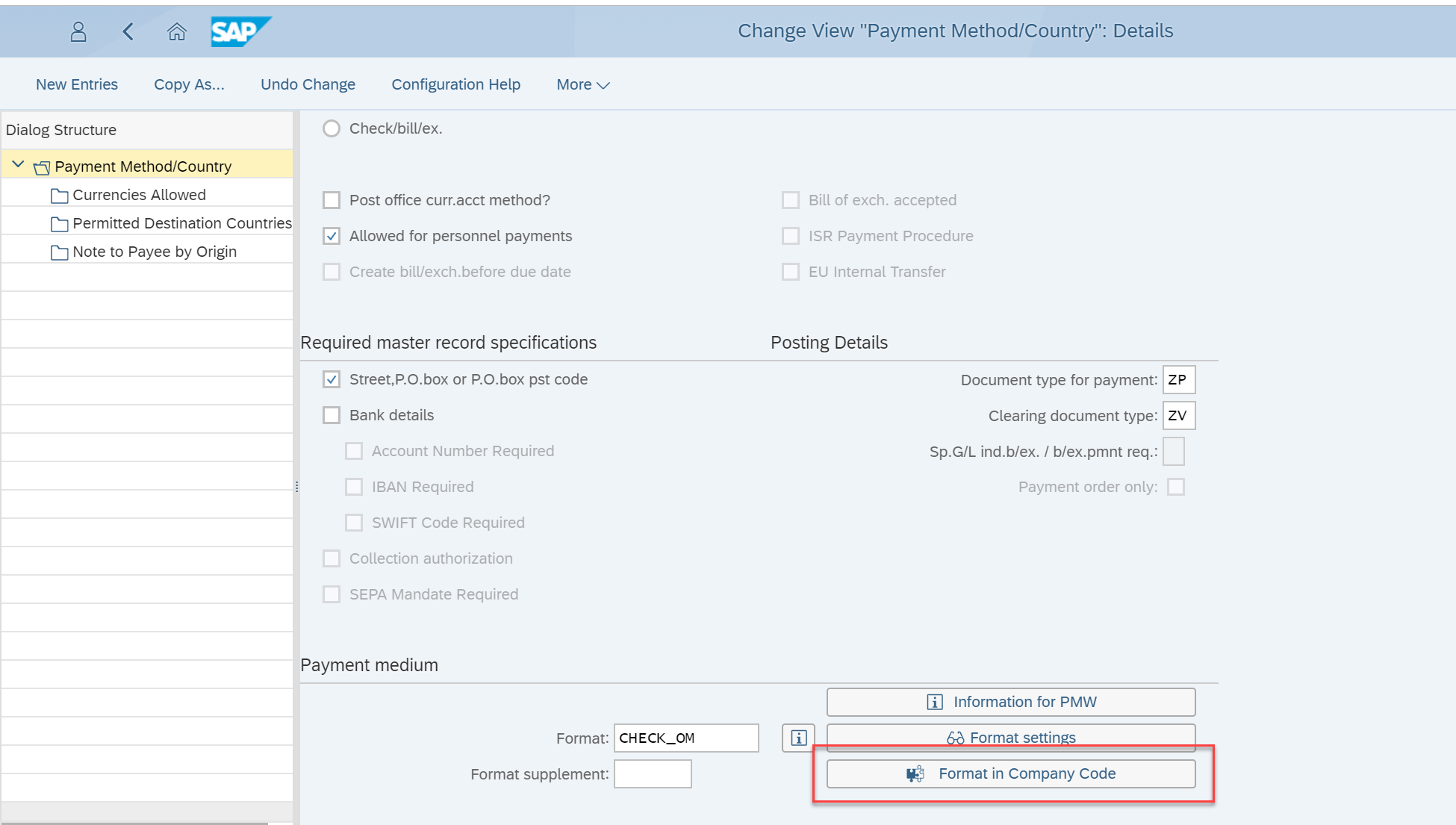 SAP Change View "Payment Method/Country": Details

New Entries Copy As... Undo Change Configuration Help More

Dialog Structure
Payment Method/Country
Currencies Allowed
Permitted Destination Countries
Note to Payee by Origin

Check/bill/ex.

Post office curr.acct method?
Allowed for personnel payments
Create bill/exch.before due date

Bill of exch. accepted
ISR Payment Procedure
EU Internal Transfer

Required master record specifications
Street,P.O.box or P.O.box pst code
Bank details
Account Number Required
IBAN Required
SWIFT Code Required
Collection authorization
SEPA Mandate Required

Posting Details
Document type for payment: ZP
Clearing document type: ZV
Sp.G/L ind.b/ex. / b/ex.pmnt req.:
Payment order only:

Payment medium
Information for PMW
Format: CHECK_OM
Format settings
Format supplement:
Format in Company Code